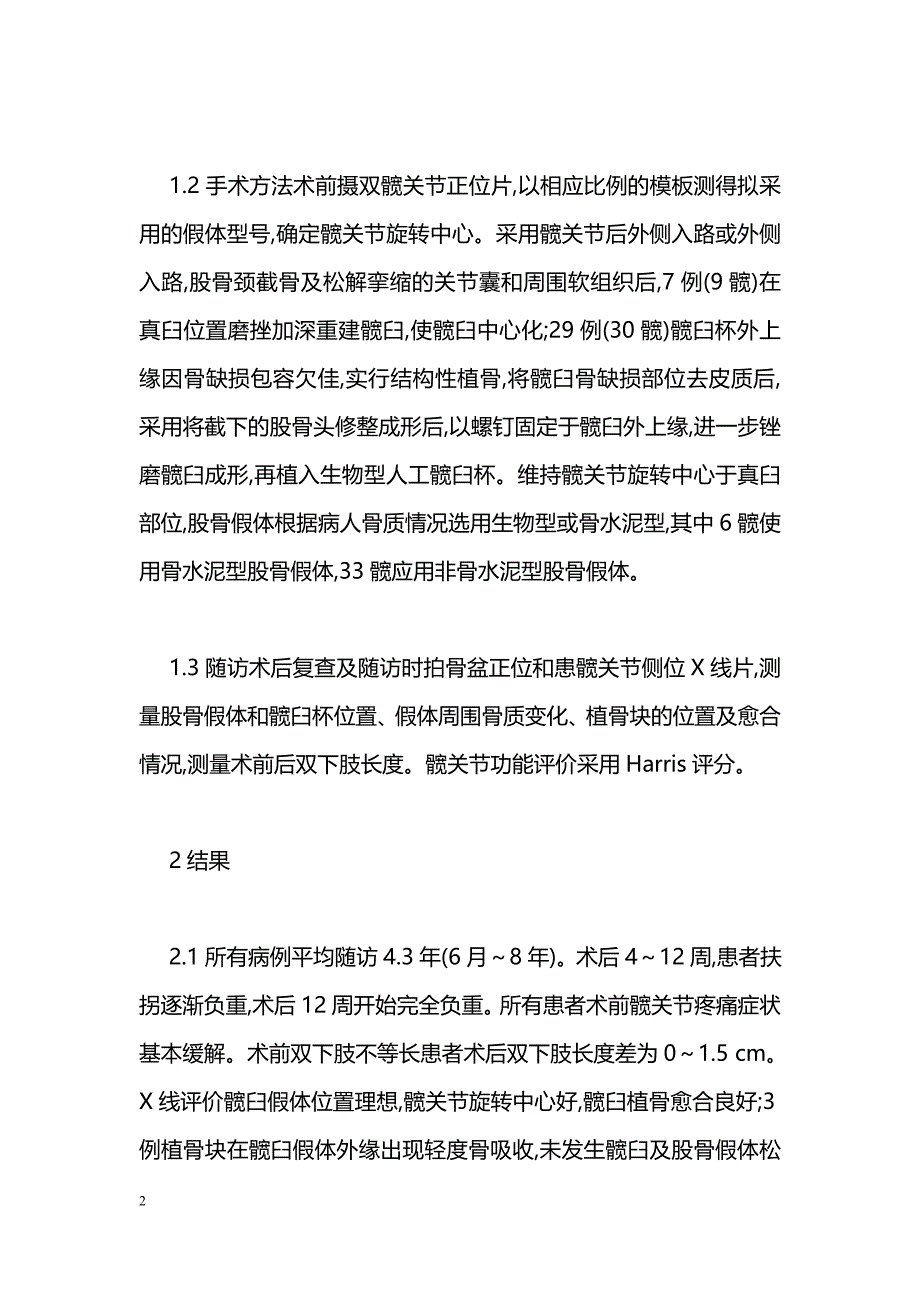 1.2 手术方法术前摄双髋关节正位片,以相应比例的模板测得拟采用的假体型号,确定髋关节旋转中心。采用髋关节后外侧入路或外侧入路,股骨颈截骨及松解挛缩的关节囊和周围软组织后,7 例(9 髋)在真臼位置磨挫加深重建髋臼,使髋臼中心化;29 例(30 髋)髋臼杯外上缘因骨缺损包容欠佳,实行结构性植骨,将髋臼骨缺损部位去皮质后,采用将截下的股骨头修整成形后,以螺钉固定于髋臼外上缘,进一步锉磨髋臼成形,再植入生物型人工髋臼杯。维持髋关节旋转中心于真臼部位,股骨假体根据病人骨质情况选用生物型或骨水泥型,其中 6 髋使用骨水泥型股骨假体,33 髋应用非骨水泥型股骨假体。

1.3 随访术后复查及随访时拍骨盆正位和患髋关节侧位 X 线片,测量股骨假体和髋臼杯位置、假体周围骨质变化、植骨块的位置及愈合情况,测量术前后双下肢长度。髋关节功能评价采用 Harris 评分。

2 结果

2.1 所有病例平均随访 4.3 年(6 月～8 年)。术后 4～12 周,患者扶拐逐渐负重,术后 12 周开始完全负重。所有患者术前髋关节疼痛症状基本缓解。术前双下肢不等长患者术后双下肢长度差为 0～1.5 cm。X 线评价髋臼假体位置理想,髋关节旋转中心好,髋臼植骨愈合良好;3 例植骨块在髋臼假体外缘出现轻度骨吸收,未发生髋臼及股骨假体松

2